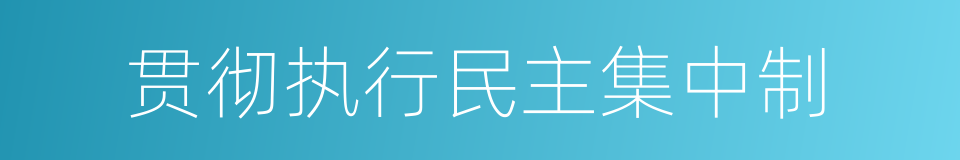 贯彻执行民主集中制